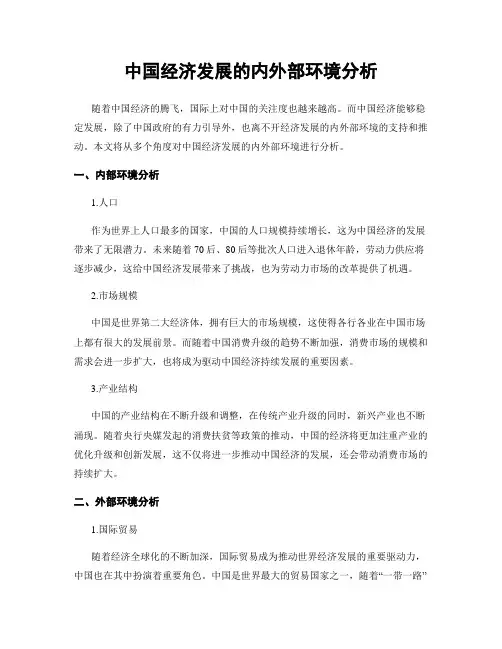 中国经济发展的内外部环境分析

随着中国经济的腾飞，国际上对中国的关注度也越来越高。而中国经济能够稳定发展，除了中国政府的有力引导外，也离不开经济发展的内外部环境的支持和推动。本文将从多个角度对中国经济发展的内外部环境进行分析。

一、内部环境分析

1.人口

作为世界上人口最多的国家，中国的人口规模持续增长，这为中国经济的发展带来了无限潜力。未来随着70后、80后等批次人口进入退休年龄，劳动力供应将逐步减少，这给中国经济发展带来了挑战，也为劳动力市场的改革提供了机遇。

2.市场规模

中国是世界第二大经济体，拥有巨大的市场规模，这使得各行各业在中国市场上都有很大的发展前景。而随着中国消费升级的趋势不断加强，消费市场的规模和需求会进一步扩大，也将成为驱动中国经济持续发展的重要因素。

3.产业结构

中国的产业结构在不断升级和调整，在传统产业升级的同时，新兴产业也不断涌现。随着央行央媒发起的消费扶贫等政策的推动，中国的经济将更加注重产业的优化升级和创新发展，这不仅将进一步推动中国经济的发展，还会带动消费市场的持续扩大。

二、外部环境分析

1.国际贸易

随着经济全球化的不断加深，国际贸易成为推动世界经济发展的重要驱动力，中国也在其中扮演着重要角色。中国是世界最大的贸易国家之一，随着“一带一路”